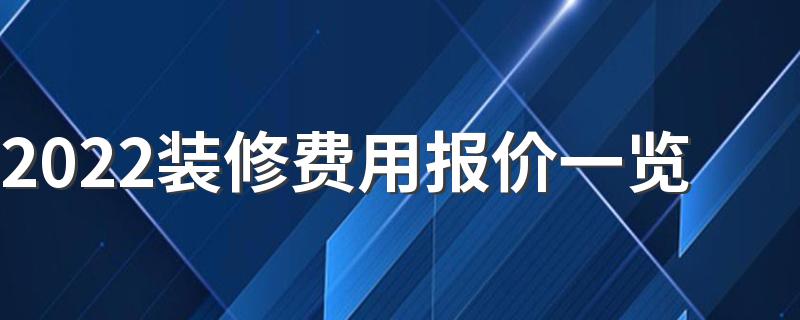 2022装修费用报价一览